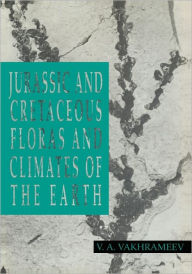 JURASSIC AND CRETACEOUS FLORAS AND CLIMATES OF THE EARTH

V. A. VAKHRAMEEV